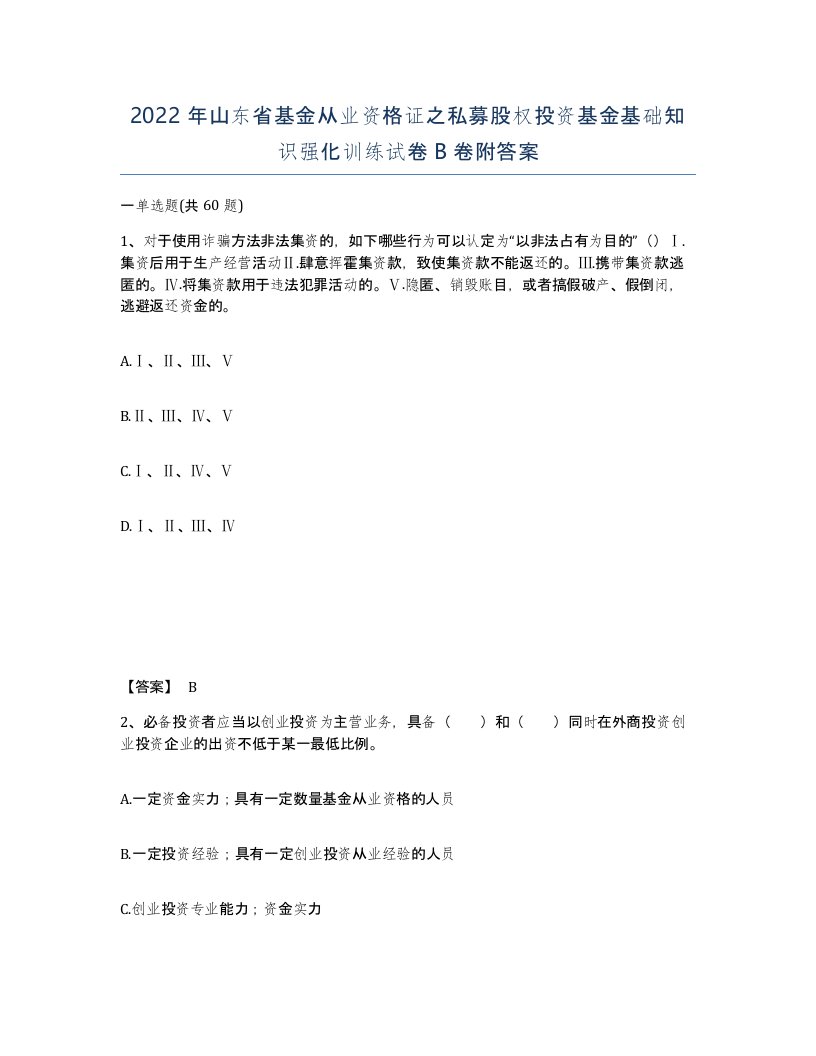 2022年山东省基金从业资格证之私募股权投资基金基础知识强化训练试卷B卷附答案

一单选题(共60题)

1、对于使用诈骗方法非法集资的，如下哪些行为可以认定为“以非法占有为目的”（）Ⅰ.集资后用于生产经营活动Ⅱ.肆意挥霍集资款，致使集资款不能返还的。Ⅲ.携带集资款逃匿的。Ⅳ.将集资款用于违法犯罪活动的。Ⅴ.隐匿、销毁账目，或者搞假破产、假倒闭，逃避返还资金的。

A.Ⅰ、Ⅱ、Ⅲ、Ⅴ

B.Ⅱ、Ⅲ、Ⅳ、Ⅴ

C.Ⅰ、Ⅱ、Ⅳ、Ⅴ

D.Ⅰ、Ⅱ、Ⅲ、Ⅳ

【答案】 B

2、必备投资者应当以创业投资为主营业务，具备（ ）和（ ）同时在外商投资创业投资企业的出资不低于某一最低比例。

A.一定资金实力；具有一定数量基金从业资格的人员

B.一定投资经验；具有一定创业投资从业经验的人员

C.创业投资专业能力；资金实力